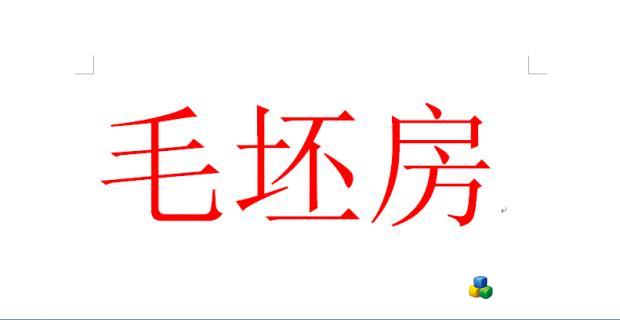 毛坯房